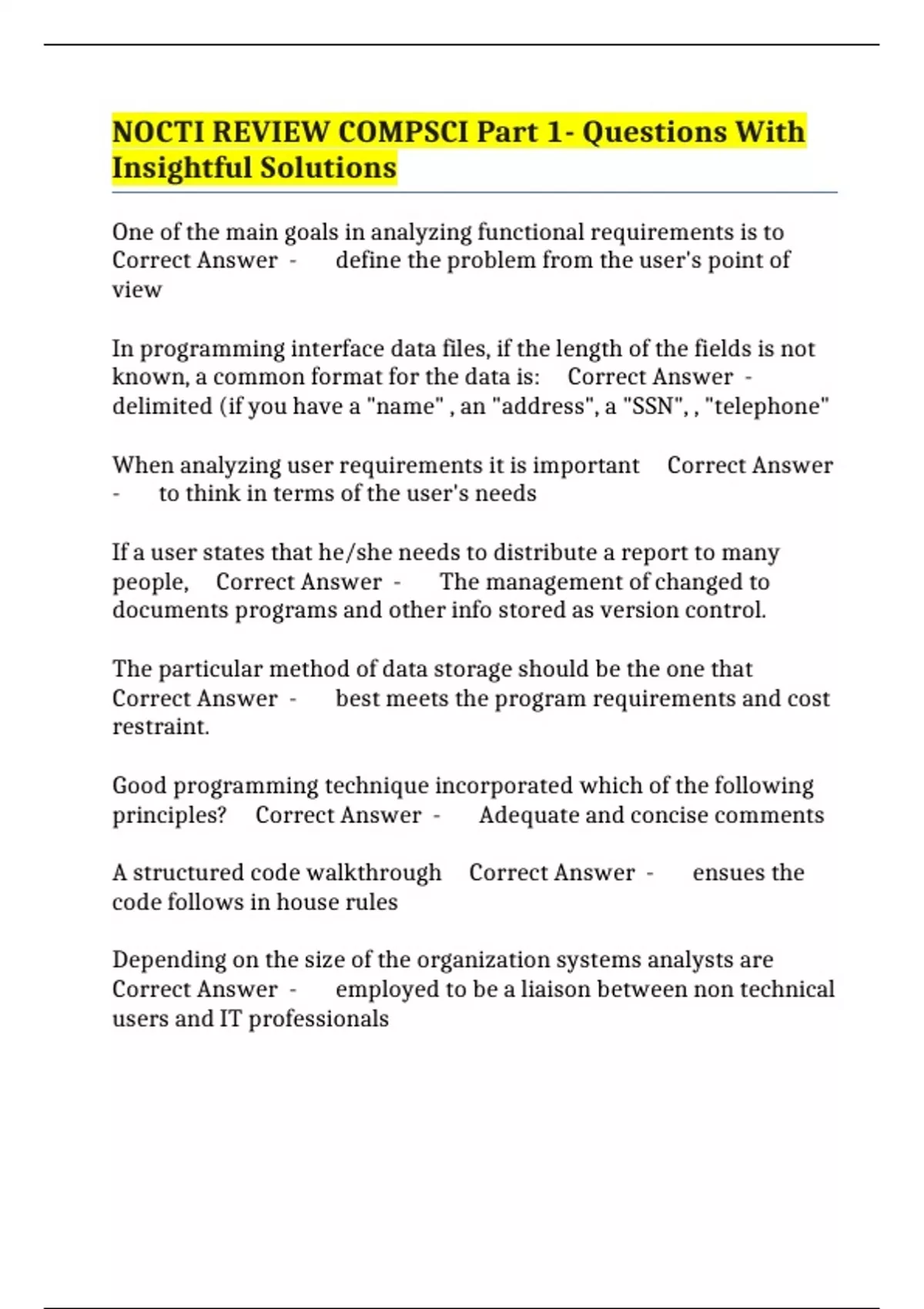 NOCTI REVIEW COMPSCI Part 1- Questions With Insightful Solutions

One of the main goals in analyzing functional requirements is to Correct Answer - define the problem from the user's point of view

In programming interface data files, if the length of the fields is not known, a common format for the data is: Correct Answer - delimited (if you have a "name" , an "address", a "SSN", , "telephone"

When analyzing user requirements it is important Correct Answer - to think in terms of the user's needs

If a user states that he/she needs to distribute a report to many people, Correct Answer - The management of changed to documents programs and other info stored as version control.

The particular method of data storage should be the one that Correct Answer - best meets the program requirements and cost restraint.

Good programming technique incorporated which of the following principles? Correct Answer - Adequate and concise comments

A structured code walkthrough Correct Answer - ensues the code follows in house rules

Depending on the size of the organization systems analysts are Correct Answer - employed to be a liaison between non technical users and IT professionals